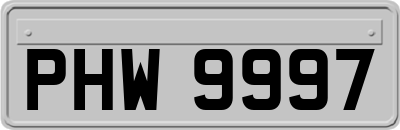 PHW 9997